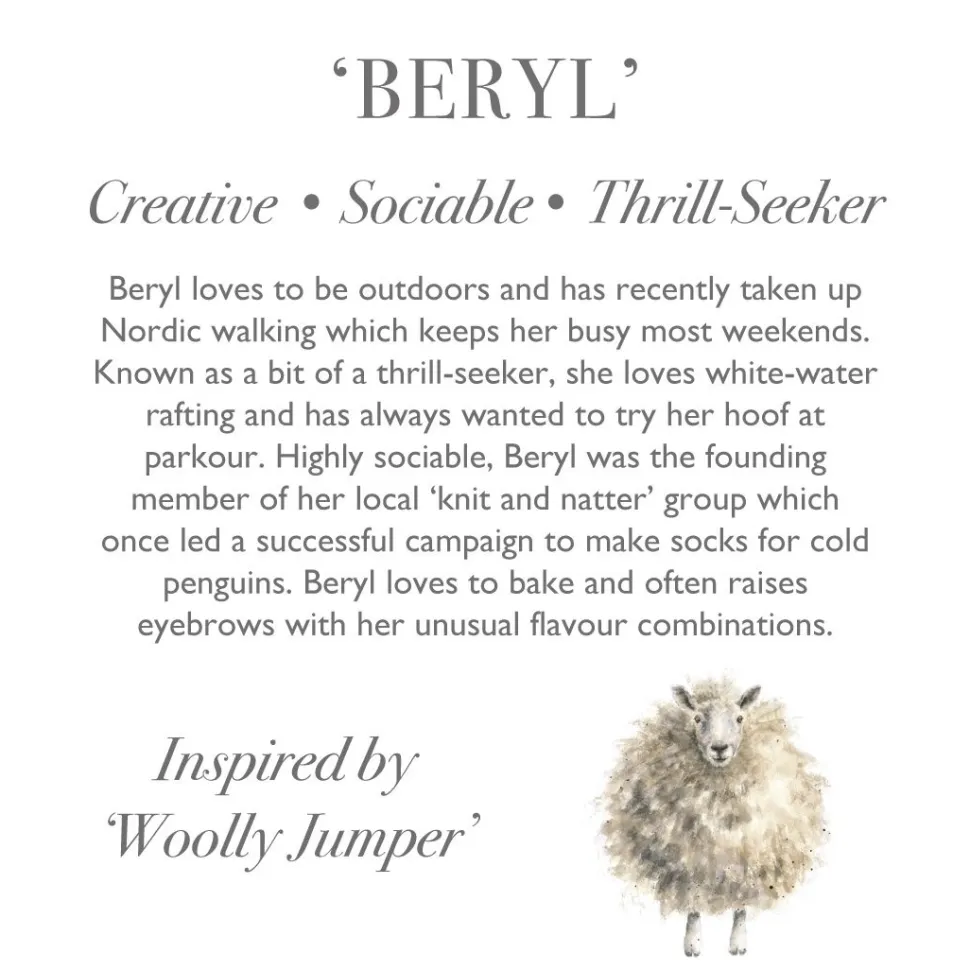 'BERYL'

Creative • Sociable • Thrill-Seeker

Beryl loves to be outdoors and has recently taken up Nordic walking which keeps her busy most weekends. Known as a bit of a thrill-seeker, she loves white-water rafting and has always wanted to try her hoof at parkour. Highly sociable, Beryl was the founding member of her local 'knit and natter' group which once led a successful campaign to make socks for cold penguins. Beryl loves to bake and often raises eyebrows with her unusual flavour combinations.

Inspired by
'Woolly Jumper'